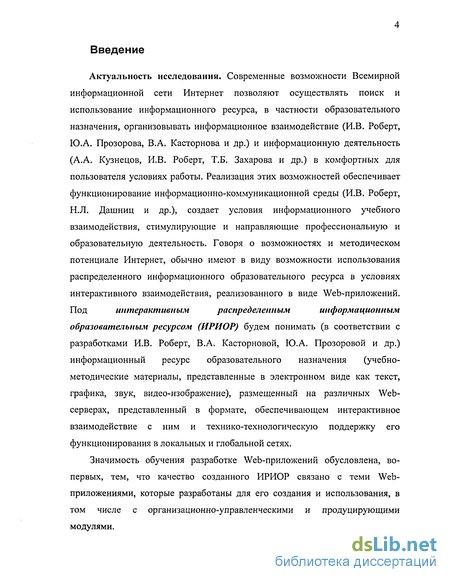 4

Введение

Актуальность исследования. Современные возможности Всемирной информационной сети Интернет позволяют осуществлять поиск и использование информационного ресурса, в частности образовательного назначения, организовывать информационное взаимодействие (И.В. Роберт, Ю.А. Прозорова, В.А. Касторнова и др.) и информационную деятельность (А.А. Кузнецов, И.В. Роберт, Т.Б. Захарова и др.) в комфортных для пользователя условиях работы. Реализация этих возможностей обеспечивает функционирование информационно-коммуникационной среды (И.В. Роберт, Н.Л. Дашниц и др.), создает условия информационного учебного взаимодействия, стимулирующие и направляющие профессиональную и образовательную деятельность. Говоря о возможностях и методическом потенциале Интернет, обычно имеют в виду возможности использования распределенного информационного образовательного ресурса в условиях интерактивного взаимодействия, реализованного в виде Web-приложений. Под интерактивным распределенным информационным образовательным ресурсом (ИРИОР) будем понимать (в соответствии с разработками И.В. Роберт, В.А. Касторновой, Ю.А. Прозоровой и др.) информационный ресурс образовательного назначения (учебно-методические материалы, представленные в электронном виде как текст, графика, звук, видео-изображение), размещенный на различных Web-серверах, представленный в формате, обеспечивающем интерактивное взаимодействие с ним и технико-технологическую поддержку его функционирования в локальных и глобальной сетях.

Значимость обучения разработке Web-приложений обусловлена, во-первых, тем, что качество созданного ИРИОР связано с теми Web-приложениями, которые разработаны для его создания и использования, в том числе с организационно-управленческими и продуцирующими модулями.

dsLib.net
библиотека диссертаций